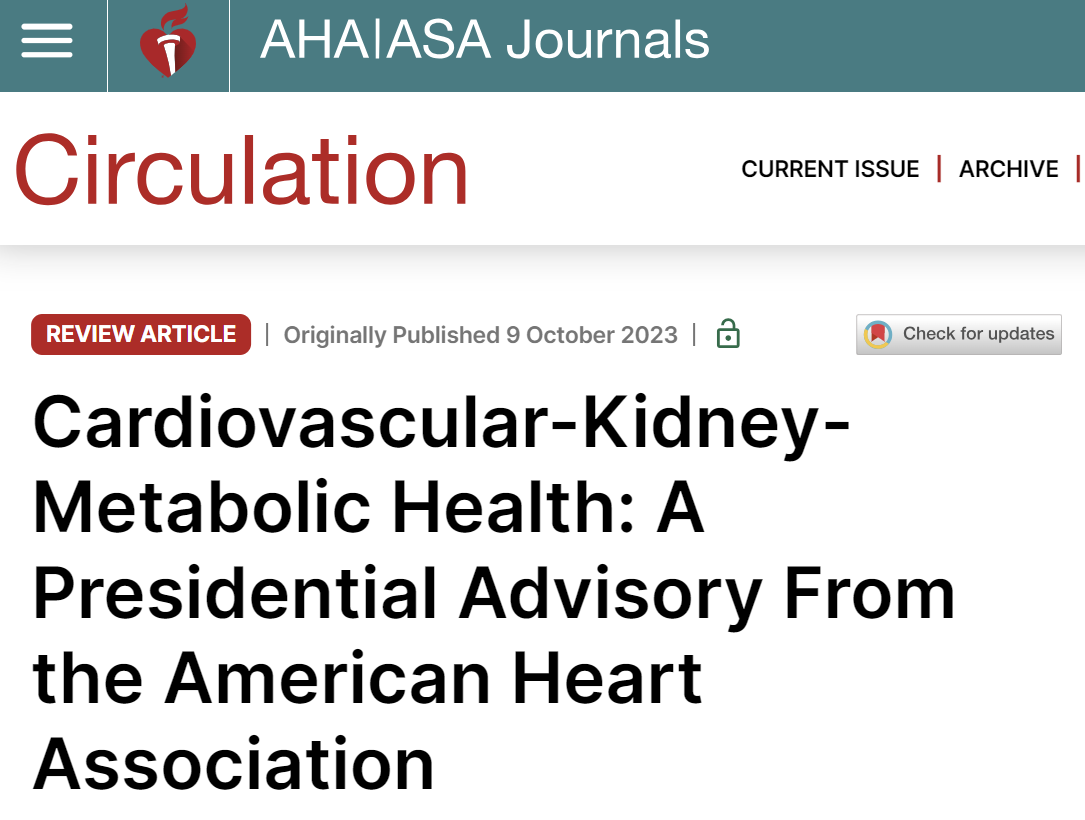 AHA|ASA Journals

Circulation

CURRENT ISSUE | ARCHIVE |

REVIEW ARTICLE | Originally Published 9 October 2023 |

Check for updates

Cardiovascular-Kidney-Metabolic Health: A Presidential Advisory From the American Heart Association